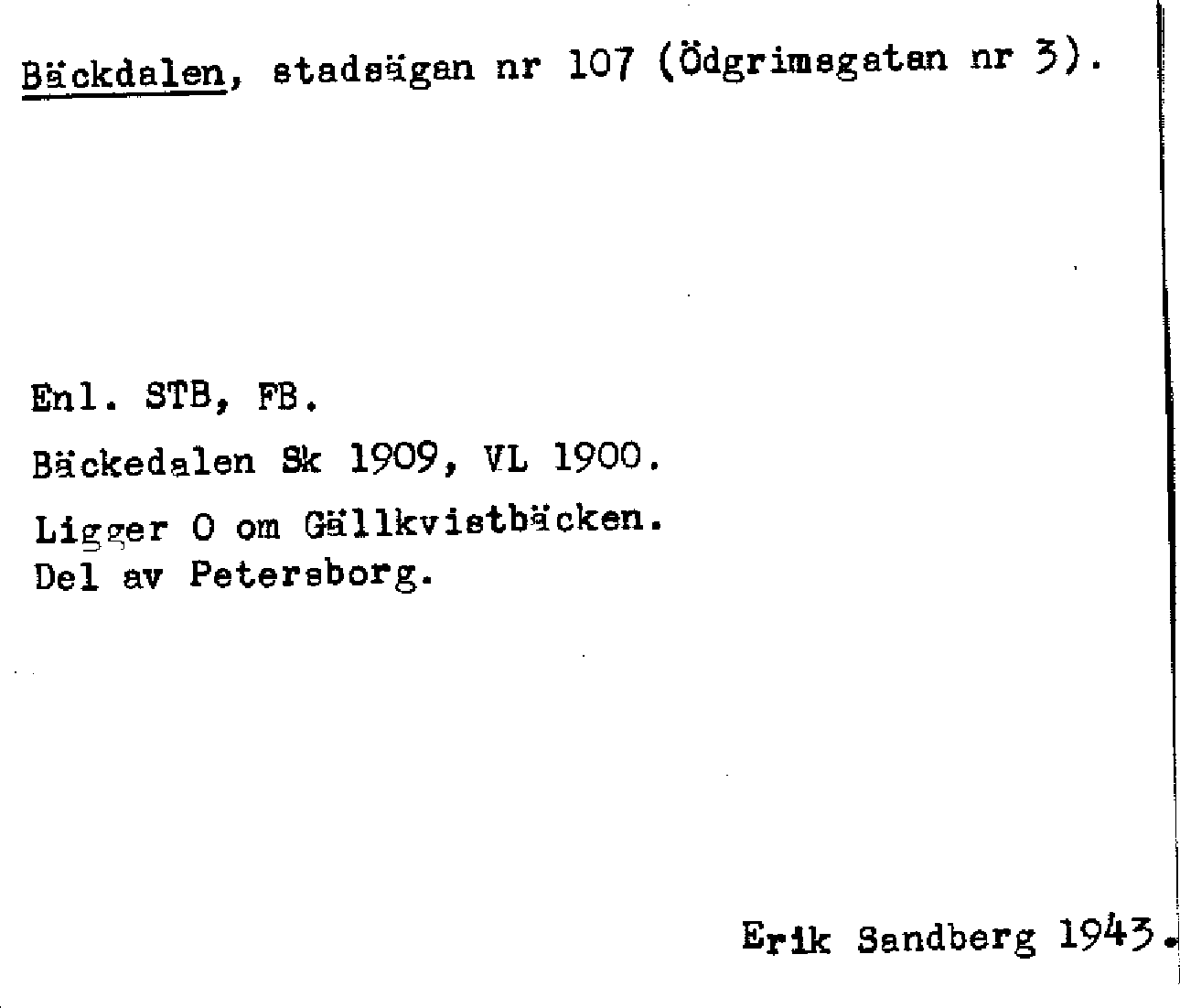 Bäckdalen, stadsägan nr 107 (Ödgrimsgatan nr 3).

Enl. STB, FB.

Bäckedalen Sk 1909, VL 1900.

Ligger O om Gällkvistbäcken.
Del av Petersborg.

Erik Sandberg 1943.